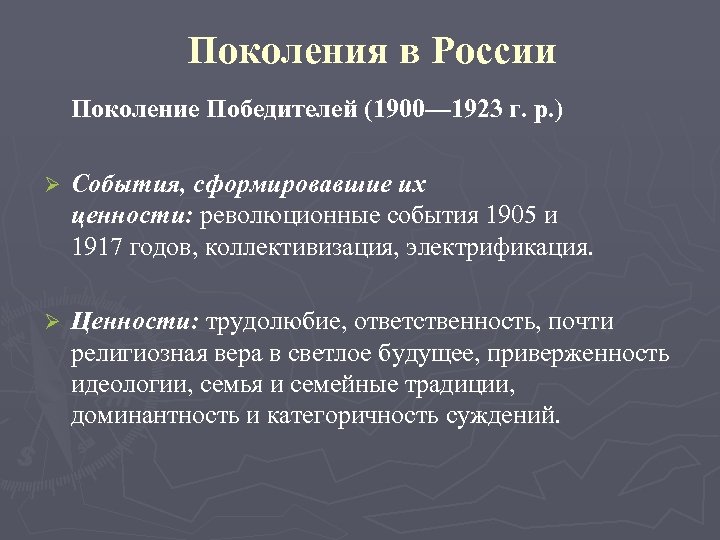 Поколения в России

Поколение Победителей (1900—1923 г. р.)

➢ События, сформировавшие их ценности: революционные события 1905 и 1917 годов, коллективизация, электрификация.

➢ Ценности: трудолюбие, ответственность, почти религиозная вера в светлое будущее, приверженность идеологии, семья и семейные традиции, доминантность и категоричность суждений.